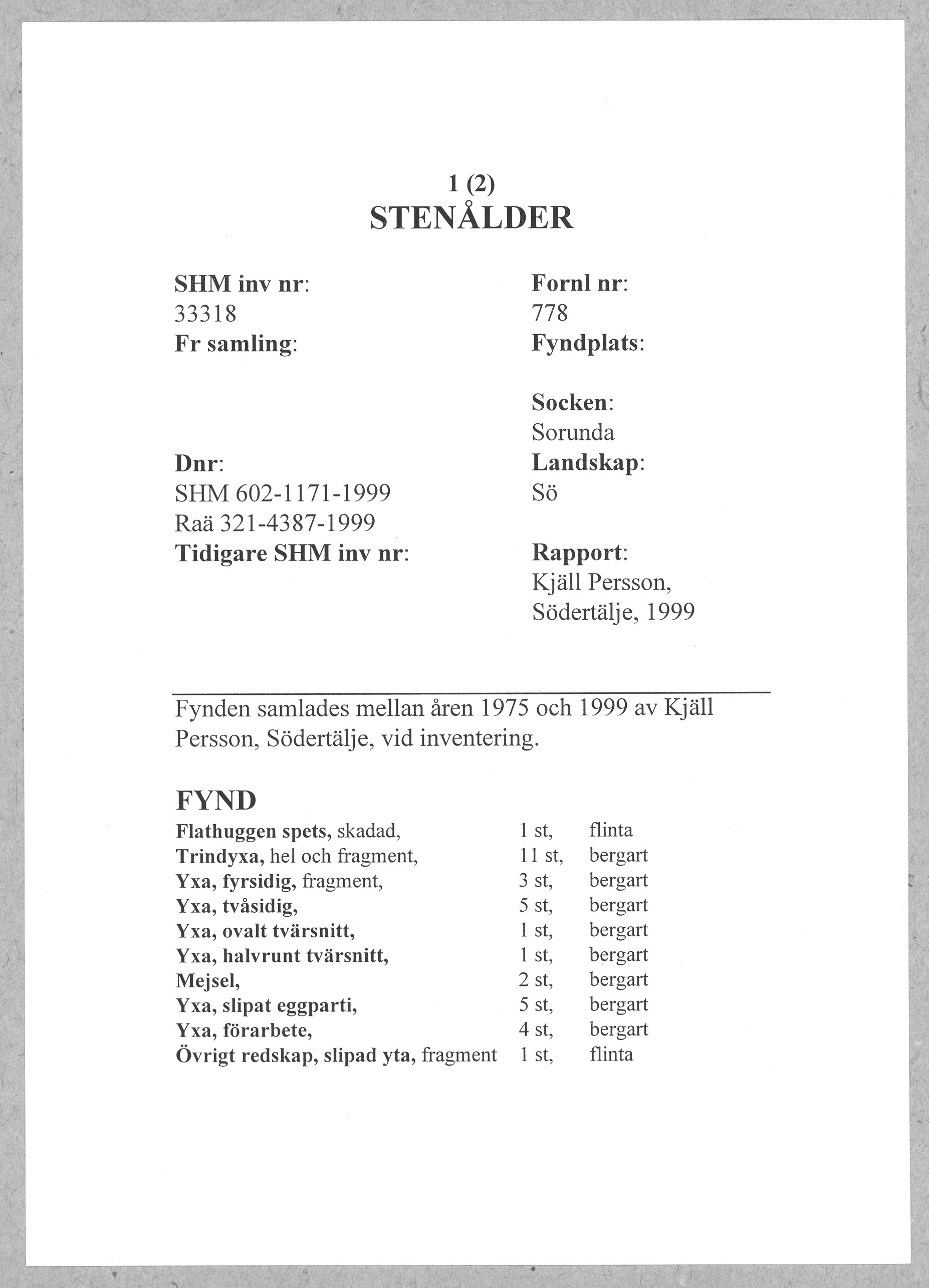 1 (2)
STENÅLDER

SHM inv nr:
33318
Fr samling:

Dnr:
SHM 602-1171-1999
Raä 321-4387-1999
Tidigare SHM inv nr:

Fornl nr:
778
Fyndplats:

Socken:
Sorunda
Landskap:
Sö

Rapport:
Kjäll Persson,
Södertälje, 1999

Fynden samlades mellan åren 1975 och 1999 av Kjäll Persson, Södertälje, vid inventering.

FYND

| | | |
|---|---|---|
| Flathuggen spets, skadad, | 1 st, | flinta |
| Trindyxa, hel och fragment, | 11 st, | bergart |
| Yxa, fyrsidig, fragment, | 3 st, | bergart |
| Yxa, tvåsidig, | 5 st, | bergart |
| Yxa, ovalt tvärsnitt, | 1 st, | bergart |
| Yxa, halvrunt tvärsnitt, | 1 st, | bergart |
| Mejsel, | 2 st, | bergart |
| Yxa, slipat eggparti, | 5 st, | bergart |
| Yxa, förarbete, | 4 st, | bergart |
| Övrigt redskap, slipad yta, fragment | 1 st, | flinta |